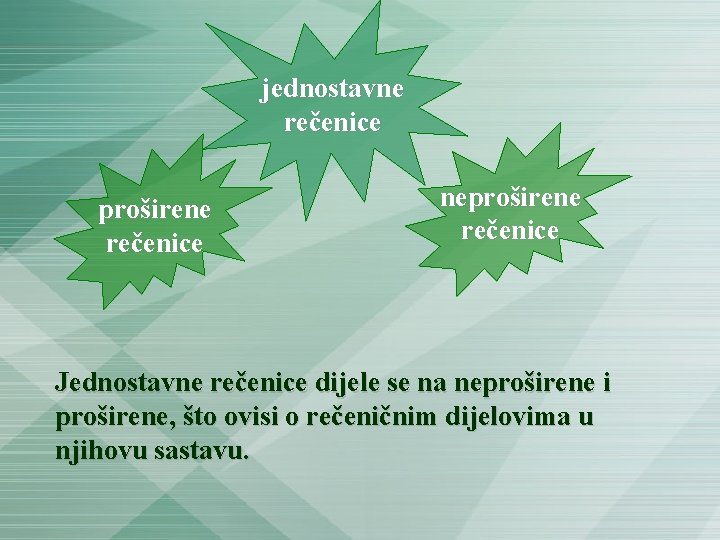 jednostavne rečenice

proširene rečenice

neproširene rečenice

Jednostavne rečenice dijele se na neproširene i proširene, što ovisi o rečeničnim dijelovima u njihovu sastavu.